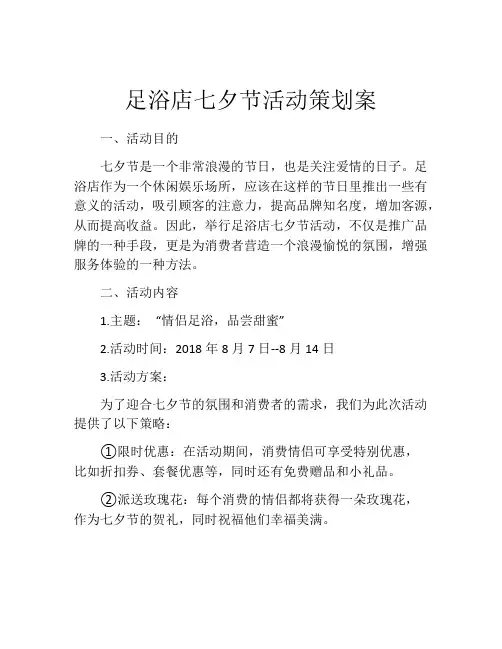 足浴店七夕节活动策划案

一、活动目的

七夕节是一个非常浪漫的节日，也是关注爱情的日子。足浴店作为一个休闲娱乐场所，应该在这样的节日里推出一些有意义的活动，吸引顾客的注意力，提高品牌知名度，增加客源，从而提高收益。因此，举行足浴店七夕节活动，不仅是推广品牌的一种手段，更是为消费者营造一个浪漫愉悦的氛围，增强服务体验的一种方法。

二、活动内容

1.主题：“情侣足浴，品尝甜蜜”

2.活动时间：2018 年 8 月 7 日--8 月 14 日

3.活动方案：

为了迎合七夕节的氛围和消费者的需求，我们为此次活动提供了以下策略：

①限时优惠：在活动期间，消费情侣可享受特别优惠，比如折扣券、套餐优惠等，同时还有免费赠品和小礼品。

②派送玫瑰花：每个消费的情侣都将获得一朵玫瑰花，作为七夕节的贺礼，同时祝福他们幸福美满。